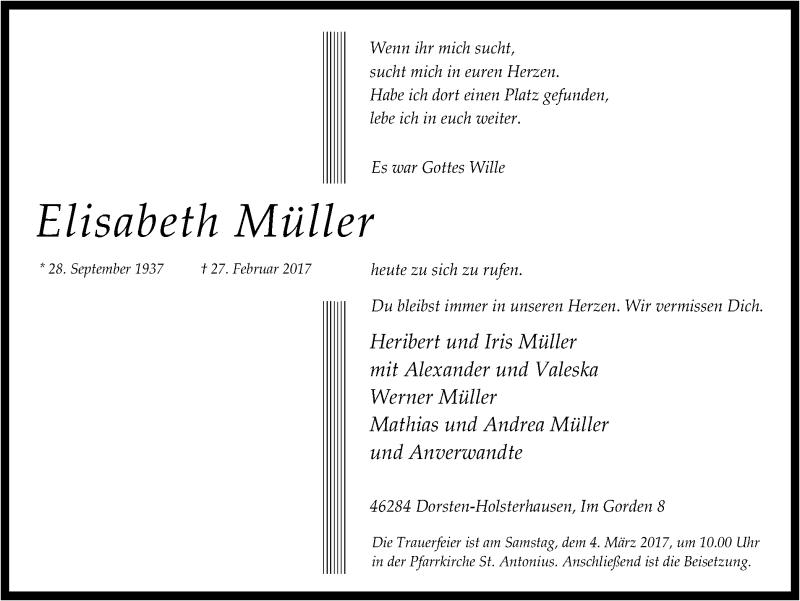 Wenn ihr mich sucht,
sucht mich in euren Herzen.
Habe ich dort einen Platz gefunden,
lebe ich in euch weiter.

Es war Gottes Wille

Elisabeth Müller

* 28. September 1937 † 27. Februar 2017

heute zu sich zu rufen.

Du bleibst immer in unseren Herzen. Wir vermissen Dich.

Heribert und Iris Müller
mit Alexander und Valeska
Werner Müller
Mathias und Andrea Müller
und Anverwandte

46284 Dorsten-Holsterhausen, Im Gorden 8

Die Trauerfeier ist am Samstag, dem 4. März 2017, um 10.00 Uhr in der Pfarrkirche St. Antonius. Anschließend ist die Beisetzung.